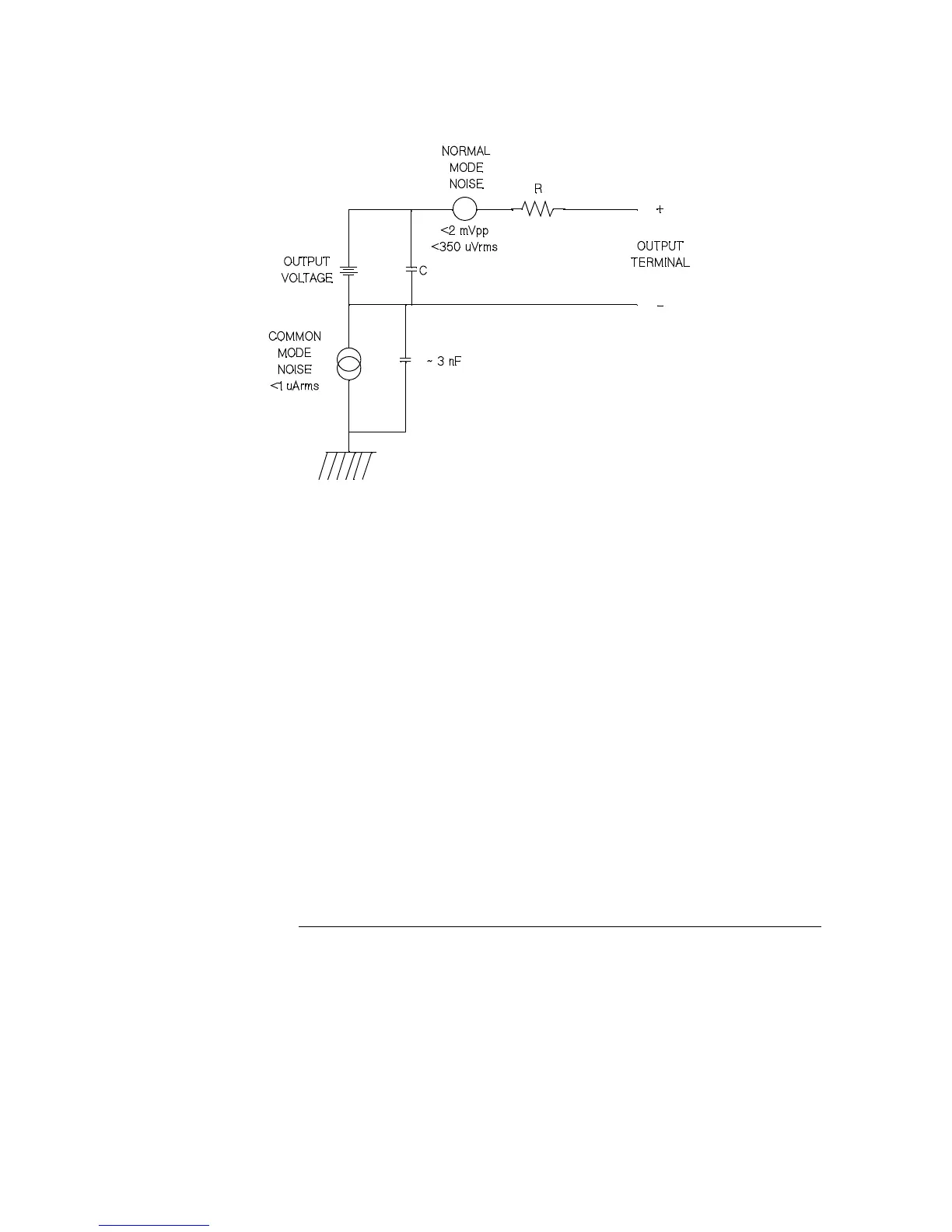 NORMAL MODE NOISE

R

+

<2 mVpp
<350 uVrms

OUTPUT VOLTAGE

C

OUTPUT TERMINAL

−

COMMON MODE NOISE
<1 uArms

~ 3 nF